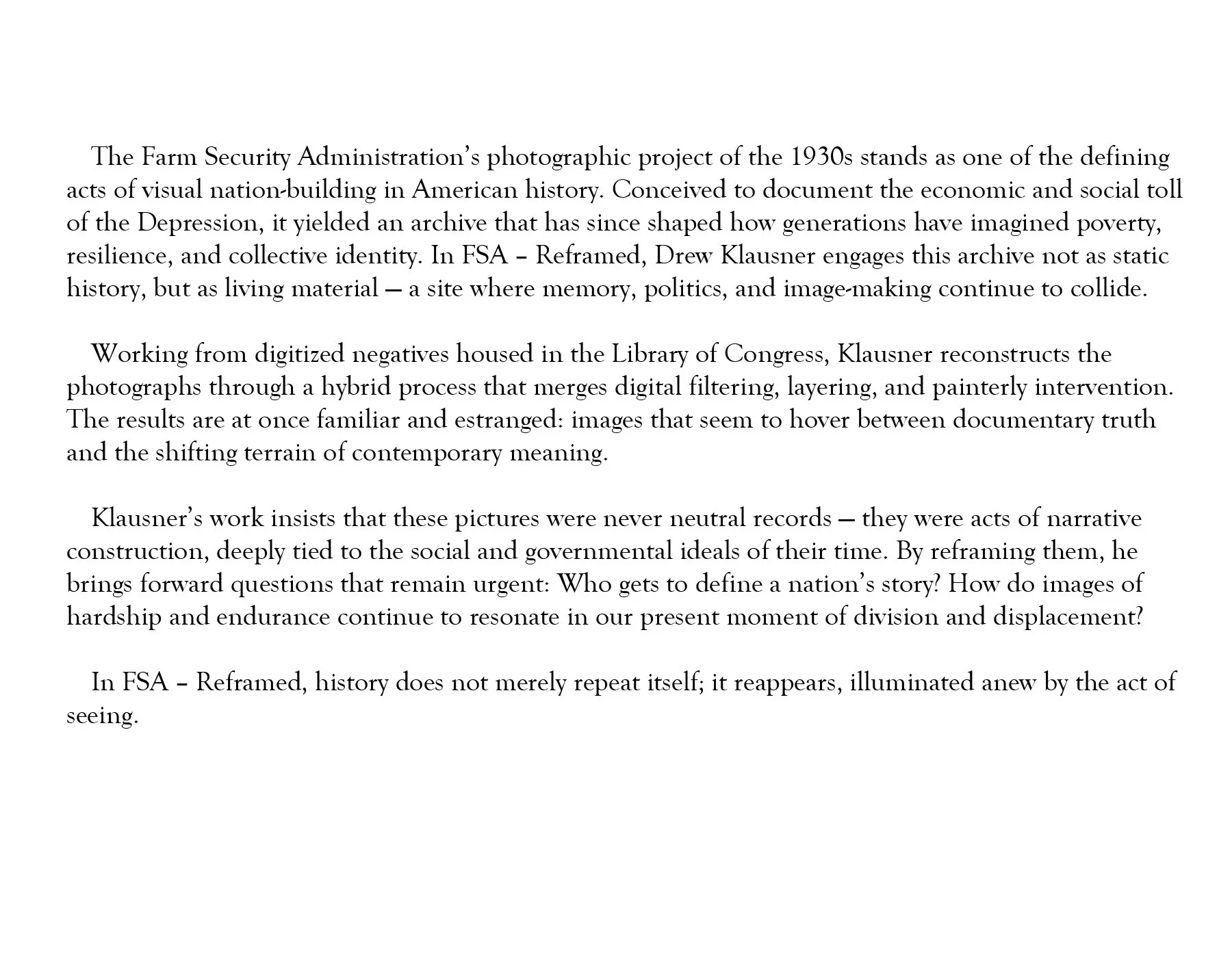 The Farm Security Administration's photographic project of the 1930s stands as one of the defining acts of visual nation-building in American history. Conceived to document the economic and social toll of the Depression, it yielded an archive that has since shaped how generations have imagined poverty, resilience, and collective identity. In FSA – Reframed, Drew Klausner engages this archive not as static history, but as living material — a site where memory, politics, and image-making continue to collide.

Working from digitized negatives housed in the Library of Congress, Klausner reconstructs the photographs through a hybrid process that merges digital filtering, layering, and painterly intervention. The results are at once familiar and estranged: images that seem to hover between documentary truth and the shifting terrain of contemporary meaning.

Klausner's work insists that these pictures were never neutral records — they were acts of narrative construction, deeply tied to the social and governmental ideals of their time. By reframing them, he brings forward questions that remain urgent: Who gets to define a nation's story? How do images of hardship and endurance continue to resonate in our present moment of division and displacement?

In FSA – Reframed, history does not merely repeat itself; it reappears, illuminated anew by the act of seeing.